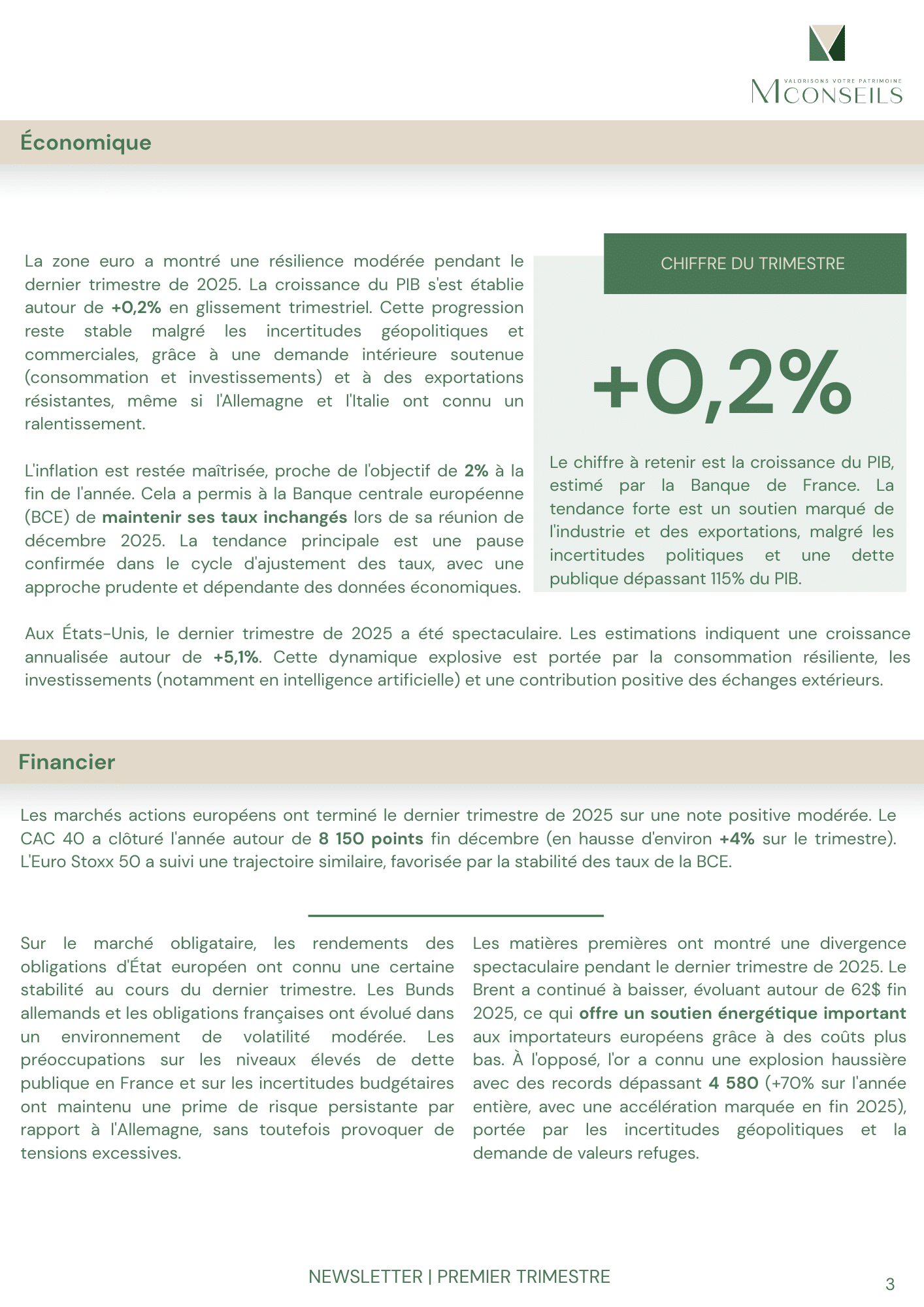 VALORISONS VOTRE PATRIMOINE
MCONSEILS

Économique

La zone euro a montré une résilience modérée pendant le dernier trimestre de 2025. La croissance du PIB s'est établie autour de +0,2% en glissement trimestriel. Cette progression reste stable malgré les incertitudes géopolitiques et commerciales, grâce à une demande intérieure soutenue (consommation et investissements) et à des exportations résistantes, même si l'Allemagne et l'Italie ont connu un ralentissement.

L'inflation est restée maîtrisée, proche de l'objectif de 2% à la fin de l'année. Cela a permis à la Banque centrale européenne (BCE) de maintenir ses taux inchangés lors de sa réunion de décembre 2025. La tendance principale est une pause confirmée dans le cycle d'ajustement des taux, avec une approche prudente et dépendante des données économiques.

CHIFFRE DU TRIMESTRE

+0,2%

Le chiffre à retenir est la croissance du PIB, estimé par la Banque de France. La tendance forte est un soutien marqué de l'industrie et des exportations, malgré les incertitudes politiques et une dette publique dépassant 115% du PIB.

Aux États-Unis, le dernier trimestre de 2025 a été spectaculaire. Les estimations indiquent une croissance annualisée autour de +5,1%. Cette dynamique explosive est portée par la consommation résiliente, les investissements (notamment en intelligence artificielle) et une contribution positive des échanges extérieurs.

Financier

Les marchés actions européens ont terminé le dernier trimestre de 2025 sur une note positive modérée. Le CAC 40 a clôturé l'année autour de 8 150 points fin décembre (en hausse d'environ +4% sur le trimestre). L'Euro Stoxx 50 a suivi une trajectoire similaire, favorisée par la stabilité des taux de la BCE.

Sur le marché obligataire, les rendements des obligations d'État européen ont connu une certaine stabilité au cours du dernier trimestre. Les Bunds allemands et les obligations françaises ont évolué dans un environnement de volatilité modérée. Les préoccupations sur les niveaux élevés de dette publique en France et sur les incertitudes budgétaires ont maintenu une prime de risque persistante par rapport à l'Allemagne, sans toutefois provoquer de tensions excessives.

Les matières premières ont montré une divergence spectaculaire pendant le dernier trimestre de 2025. Le Brent a continué à baisser, évoluant autour de 62$ fin 2025, ce qui offre un soutien énergétique important aux importateurs européens grâce à des coûts plus bas. À l'opposé, l'or a connu une explosion haussière avec des records dépassant 4 580 (+70% sur l'année entière, avec une accélération marquée en fin 2025), portée par les incertitudes géopolitiques et la demande de valeurs refuges.

NEWSLETTER | PREMIER TRIMESTRE

3